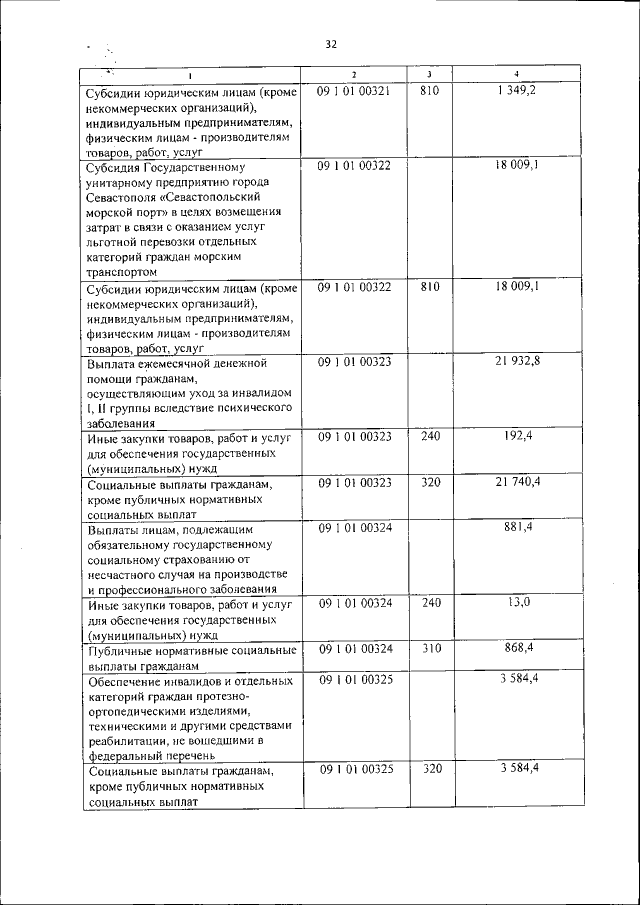 32

| 1 | 2 | 3 | 4 |
|---|---|---|---|
| Субсидии юридическим лицам (кроме некоммерческих организаций), индивидуальным предпринимателям, физическим лицам - производителям товаров, работ, услуг | 09 1 01 00321 | 810 | 1 349,2 |
| Субсидия Государственному унитарному предприятию города Севастополя «Севастопольский морской порт» в целях возмещения затрат в связи с оказанием услуг льготной перевозки отдельных категорий граждан морским транспортом | 09 1 01 00322 | | 18 009,1 |
| Субсидии юридическим лицам (кроме некоммерческих организаций), индивидуальным предпринимателям, физическим лицам - производителям товаров, работ, услуг | 09 1 01 00322 | 810 | 18 009,1 |
| Выплата ежемесячной денежной помощи гражданам, осуществляющим уход за инвалидом I, II группы вследствие психического заболевания | 09 1 01 00323 | | 21 932,8 |
| Иные закупки товаров, работ и услуг для обеспечения государственных (муниципальных) нужд | 09 1 01 00323 | 240 | 192,4 |
| Социальные выплаты гражданам, кроме публичных нормативных социальных выплат | 09 1 01 00323 | 320 | 21 740,4 |
| Выплаты лицам, подлежащим обязательному государственному социальному страхованию от несчастного случая на производстве и профессионального заболевания | 09 1 01 00324 | | 881,4 |
| Иные закупки товаров, работ и услуг для обеспечения государственных (муниципальных) нужд | 09 1 01 00324 | 240 | 13,0 |
| Публичные нормативные социальные выплаты гражданам | 09 1 01 00324 | 310 | 868,4 |
| Обеспечение инвалидов и отдельных категорий граждан протезно-ортопедическими изделиями, техническими и другими средствами реабилитации, не вошедшими в федеральный перечень | 09 1 01 00325 | | 3 584,4 |
| Социальные выплаты гражданам, кроме публичных нормативных социальных выплат | 09 1 01 00325 | 320 | 3 584,4 |